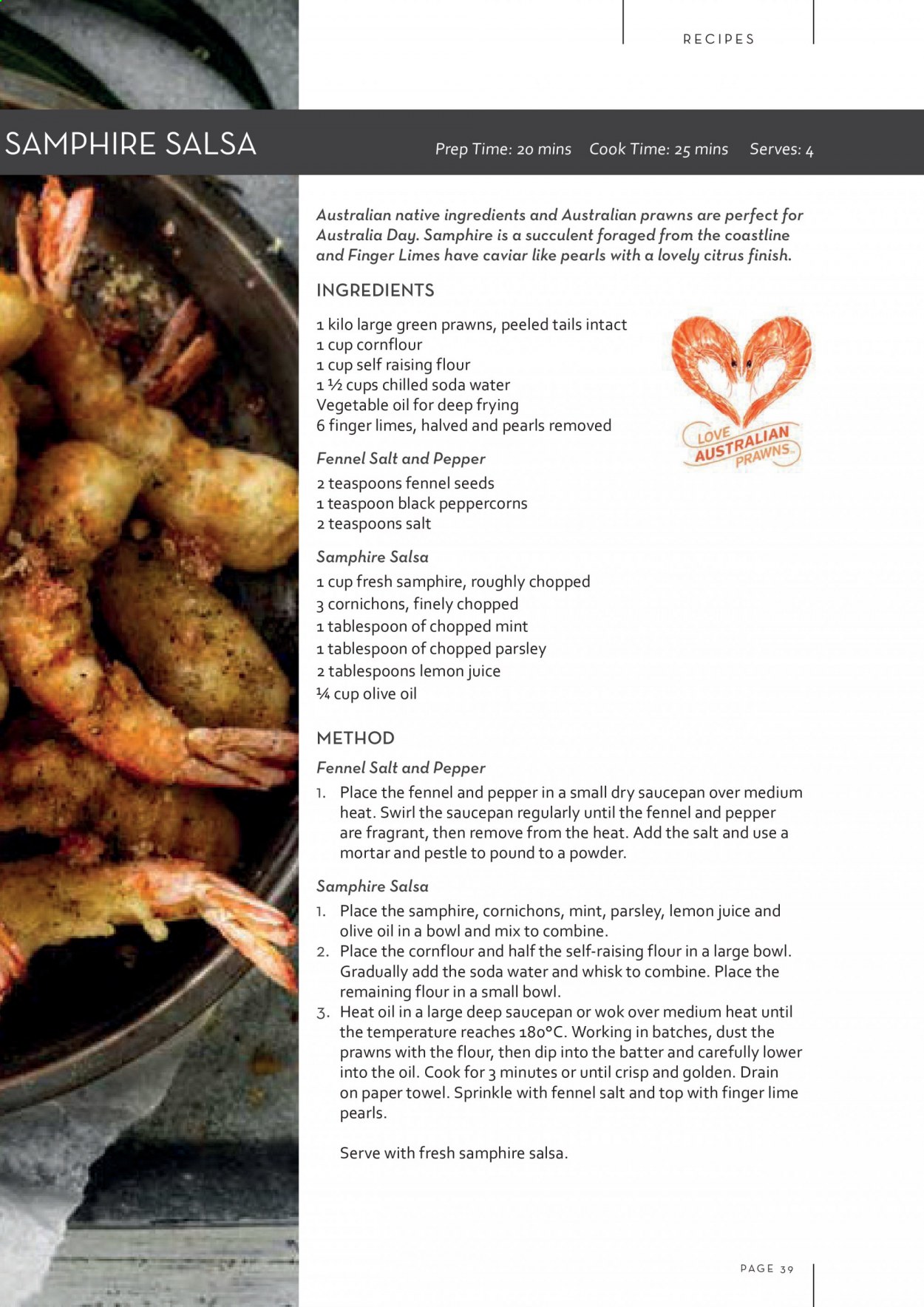 RECIPES

SAMPHIRE SALSA

Prep Time: 20 mins Cook Time: 25 mins Serves: 4

Australian native ingredients and Australian prawns are perfect for Australia Day. Samphire is a succulent foraged from the coastline and Finger Limes have caviar like pearls with a lovely citrus finish.

INGREDIENTS

1 kilo large green prawns, peeled tails intact
1 cup cornflour
1 cup self raising flour
1 ½ cups chilled soda water
Vegetable oil for deep frying
6 finger limes, halved and pearls removed

LOVE AUSTRALIAN PRAWNS

Fennel Salt and Pepper

2 teaspoons fennel seeds
1 teaspoon black peppercorns
2 teaspoons salt

Samphire Salsa

1 cup fresh samphire, roughly chopped
3 cornichons, finely chopped
1 tablespoon of chopped mint
1 tablespoon of chopped parsley
2 tablespoons lemon juice
¼ cup olive oil

METHOD

Fennel Salt and Pepper

1. Place the fennel and pepper in a small dry saucepan over medium heat. Swirl the saucepan regularly until the fennel and pepper are fragrant, then remove from the heat. Add the salt and use a mortar and pestle to pound to a powder.

Samphire Salsa

1. Place the samphire, cornichons, mint, parsley, lemon juice and olive oil in a bowl and mix to combine.
2. Place the cornflour and half the self-raising flour in a large bowl. Gradually add the soda water and whisk to combine. Place the remaining flour in a small bowl.
3. Heat oil in a large deep saucepan or wok over medium heat until the temperature reaches 180°C. Working in batches, dust the prawns with the flour, then dip into the batter and carefully lower into the oil. Cook for 3 minutes or until crisp and golden. Drain on paper towel. Sprinkle with fennel salt and top with finger lime pearls.

Serve with fresh samphire salsa.

PAGE 39